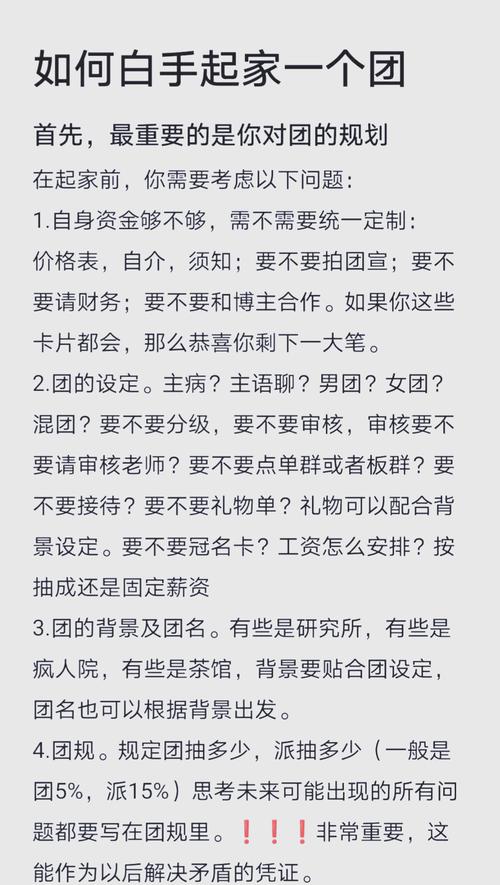 如何白手起家一个团

首先，最重要的是你对团的规划

在起家前，你需要考虑以下问题：

1.自身资金够不够，需不需要统一定制：价格表，自介，须知；要不要拍团宣；要不要请财务；要不要和博主合作。如果你这些卡片都会，那么恭喜你剩下一大笔。

2.团的设定。主病？主语聊？男团？女团？混团？要不要分级，要不要审核，审核要不要请审核老师？要不要点单群或者板群？要不要接待？要不要礼物单？礼物可以配合背景设定。要不要冠名卡？工资怎么安排？按抽成还是固定薪资

3.团的背景及团名。有些是研究所，有些是疯人院，有些是茶馆，背景要贴合团设定，团名也可以根据背景出发。

4.团规。规定团抽多少，派抽多少（一般是团5%，派15%）思考未来可能出现的所有问题都要写在团规里。❗❗❗非常重要，这能作为以后解决矛盾的凭证。